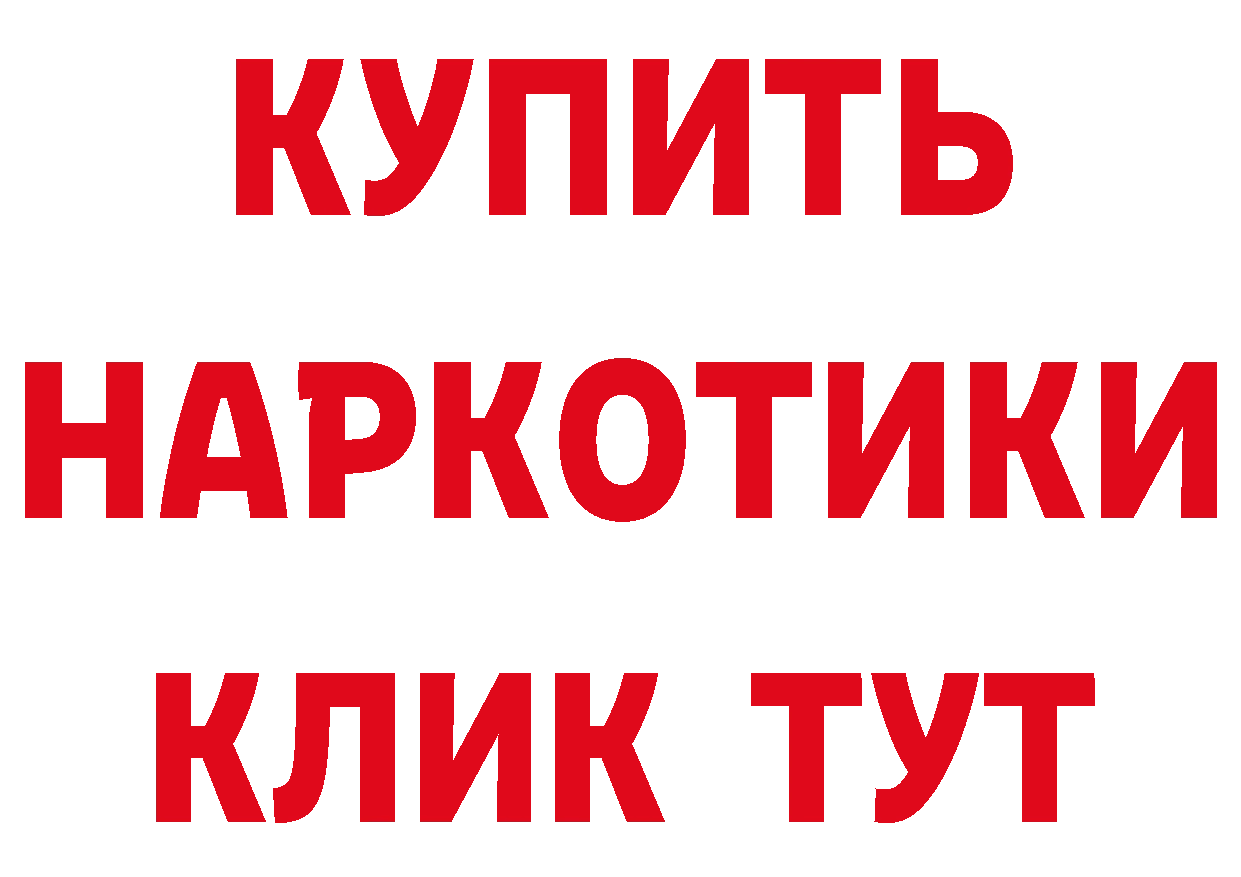 КУПИТЬ НАРКОТИКИ КЛИК ТУТ